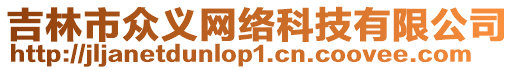 吉林市众义网络科技有限公司
http://jljanetdunlop1.cn.coovee.com